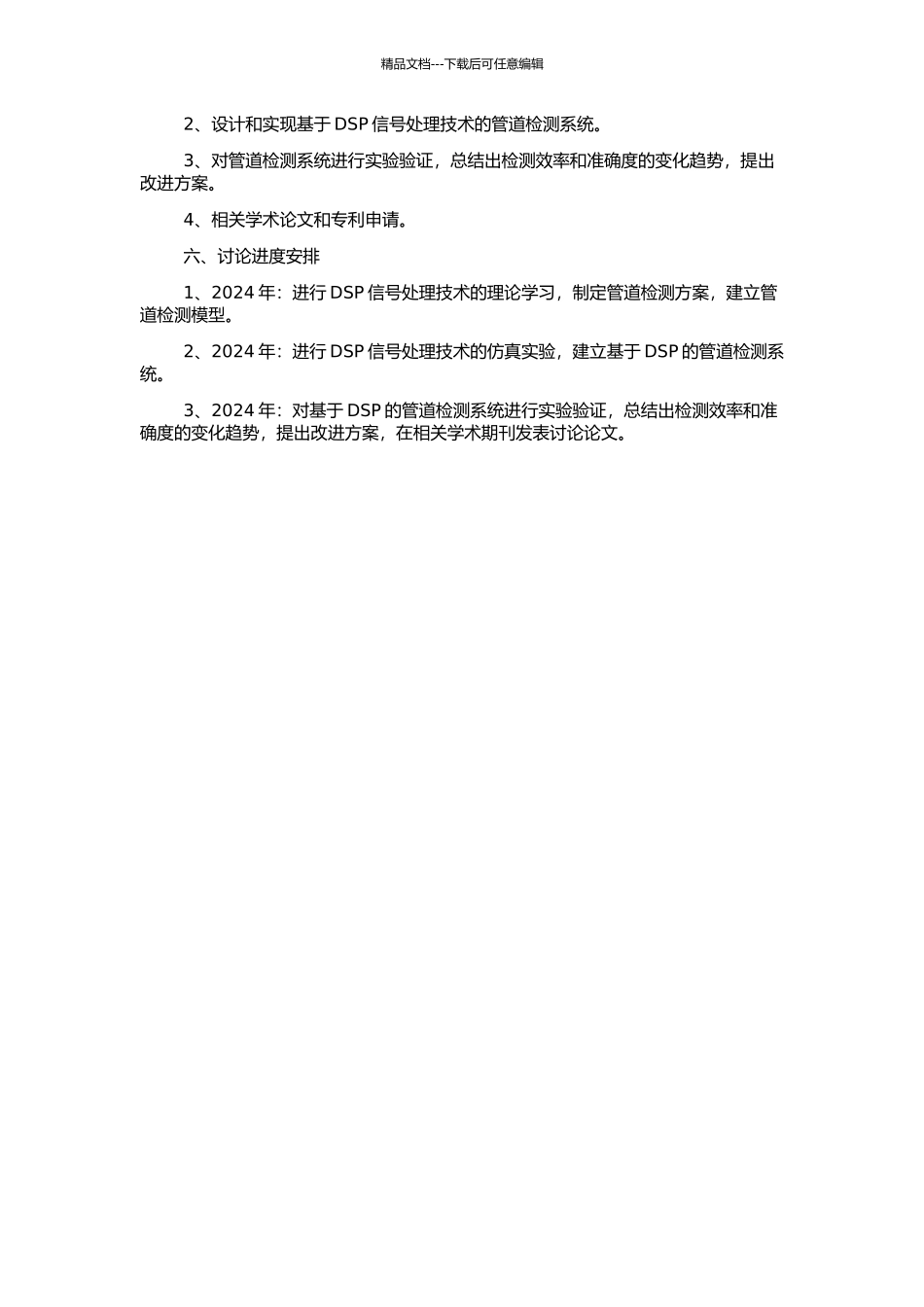 精品文档---下载后可任意编辑

2、设计和实现基于 DSP 信号处理技术的管道检测系统。

3、对管道检测系统进行实验验证，总结出检测效率和准确度的变化趋势，提出改进方案。

4、相关学术论文和专利申请。

六、讨论进度安排

1、2024 年：进行 DSP 信号处理技术的理论学习，制定管道检测方案，建立管道检测模型。

2、2024 年：进行 DSP 信号处理技术的仿真实验，建立基于 DSP 的管道检测系统。

3、2024 年：对基于 DSP 的管道检测系统进行实验验证，总结出检测效率和准确度的变化趋势，提出改进方案，在相关学术期刊发表讨论论文。